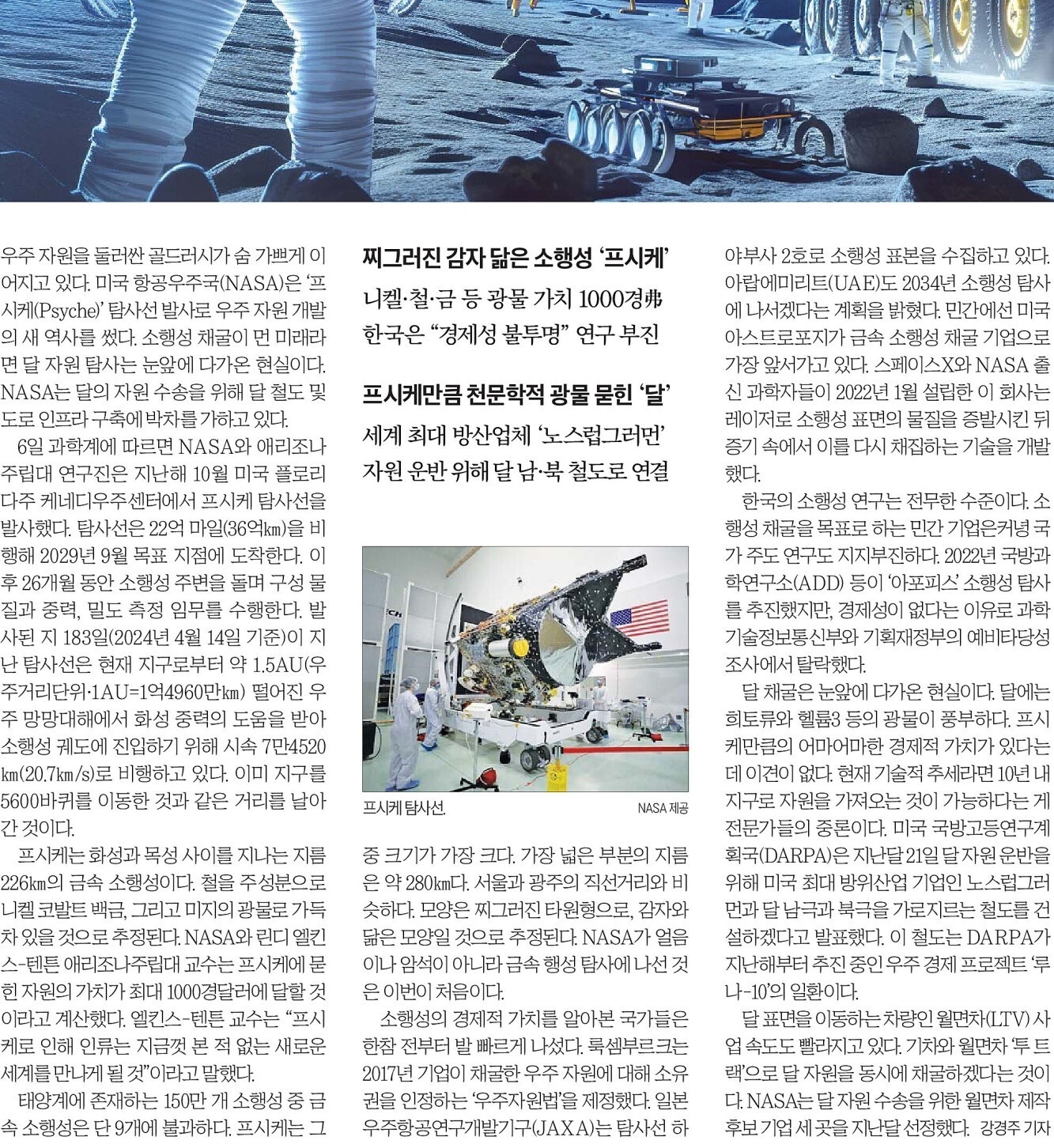 우주 자원을 둘러싼 골드러시가 숨 가쁘게 이어지고 있다. 미국 항공우주국(NASA)은 '프시케(Psyche)' 탐사선 발사로 우주 자원 개발의 새 역사를 썼다. 소행성 채굴이 먼 미래라면 달 자원 탐사는 눈앞에 다가온 현실이다. NASA는 달의 자원 수송을 위해 달 철도 및 도로 인프라 구축에 박차를 가하고 있다.

6일 과학계에 따르면 NASA와 애리조나주립대 연구진은 지난해 10월 미국 플로리다주 케네디우주센터에서 프시케 탐사선을 발사했다. 탐사선은 22억 마일(36억㎞)을 비행해 2029년 9월 목표 지점에 도착한다. 이후 26개월 동안 소행성 주변을 돌며 구성 물질과 중력, 밀도 측정 임무를 수행한다. 발사된 지 183일(2024년 4월 14일 기준)이 지난 탐사선은 현재 지구로부터 약 1.5AU(우주거리단위·1AU=1억4960만㎞) 떨어진 우주 망망대해에서 화성 중력의 도움을 받아 소행성 궤도에 진입하기 위해 시속 7만4520㎞(20.7㎞/s)로 비행하고 있다. 이미 지구를 5600바퀴를 이동한 것과 같은 거리를 날아간 것이다.

프시케는 화성과 목성 사이를 지나는 지름 226㎞의 금속 소행성이다. 철을 주성분으로 니켈 코발트 백금, 그리고 미지의 광물로 가득 차 있을 것으로 추정된다. NASA와 린디 엘킨스-텐튼 애리조나주립대 교수는 프시케에 묻힌 자원의 가치가 최대 1000경달러에 달할 것이라고 계산했다. 엘킨스-텐튼 교수는 "프시케로 인해 인류는 지금껏 본 적 없는 새로운 세계를 만나게 될 것"이라고 말했다.

태양계에 존재하는 150만 개 소행성 중 금속 소행성은 단 9개에 불과하다. 프시케는 그

찌그러진 감자 닮은 소행성 '프시케'
니켈·철·금 등 광물 가치 1000경弗
한국은 "경제성 불투명" 연구 부진

프시케만큼 천문학적 광물 묻힌 '달'
세계 최대 방산업체 '노스럽그러먼'
자원 운반 위해 달 남·북 철도로 연결

프시케 탐사선. NASA 제공

중 크기가 가장 크다. 가장 넓은 부분의 지름은 약 280㎞다. 서울과 광주의 직선거리와 비슷하다. 모양은 찌그러진 타원형으로, 감자와 닮은 모양일 것으로 추정된다. NASA가 얼음이나 암석이 아니라 금속 행성 탐사에 나선 것은 이번이 처음이다.

소행성의 경제적 가치를 알아본 국가들은 한참 전부터 발 빠르게 나섰다. 룩셈부르크는 2017년 기업이 채굴한 우주 자원에 대해 소유권을 인정하는 '우주자원법'을 제정했다. 일본 우주항공연구개발기구(JAXA)는 탐사선 하야부사 2호로 소행성 표본을 수집하고 있다. 아랍에미리트(UAE)도 2034년 소행성 탐사에 나서겠다는 계획을 밝혔다. 민간에선 미국 아스트로포지가 금속 소행성 채굴 기업으로 가장 앞서가고 있다. 스페이스X와 NASA 출신 과학자들이 2022년 1월 설립한 이 회사는 레이저로 소행성 표면의 물질을 증발시킨 뒤 증기 속에서 이를 다시 채집하는 기술을 개발했다.

한국의 소행성 연구는 전무한 수준이다. 소행성 채굴을 목표로 하는 민간 기업은커녕 국가 주도 연구도 지지부진하다. 2022년 국방과학연구소(ADD) 등이 '아포피스' 소행성 탐사를 추진했지만, 경제성이 없다는 이유로 과학기술정보통신부와 기획재정부의 예비타당성 조사에서 탈락했다.

달 채굴은 눈앞에 다가온 현실이다. 달에는 희토류와 헬륨3 등의 광물이 풍부하다. 프시케만큼의 어마어마한 경제적 가치가 있다는 데 이견이 없다. 현재 기술적 추세라면 10년 내 지구로 자원을 가져오는 것이 가능하다는 게 전문가들의 중론이다. 미국 국방고등연구계획국(DARPA)은 지난달 21일 달 자원 운반을 위해 미국 최대 방위산업 기업인 노스럽그러먼과 달 남극과 북극을 가로지르는 철도를 건설하겠다고 발표했다. 이 철도는 DARPA가 지난해부터 추진 중인 우주 경제 프로젝트 '루나-10'의 일환이다.

달 표면을 이동하는 차량인 월면차(LTV) 사업 속도도 빨라지고 있다. 기차와 월면차 '투 트랙'으로 달 자원을 동시에 채굴하겠다는 것이다. NASA는 달 자원 수송을 위한 월면차 제작 후보 기업 세 곳을 지난달 선정했다. 강경주 기자